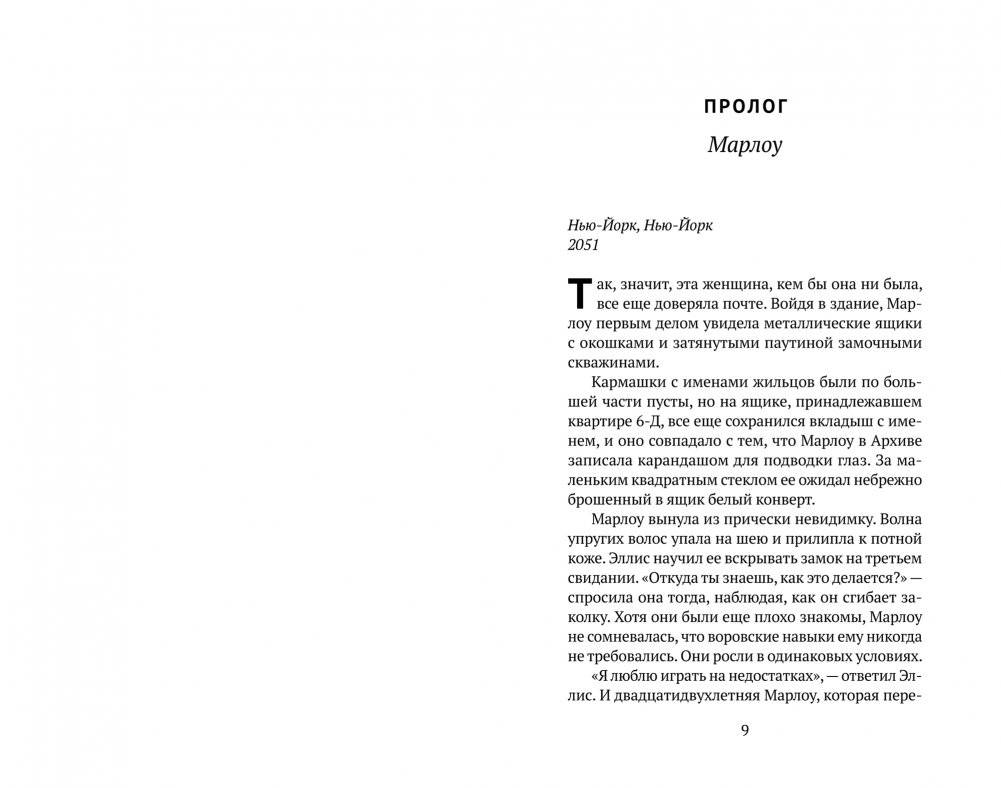 ПРОЛОГ

Марлоу

Нью-Йорк, Нью-Йорк
2051

Так, значит, эта женщина, кем бы она ни была, все еще доверяла почте. Войдя в здание, Марлоу первым делом увидела металлические ящики с окошками и затянутыми паутиной замочными скважинами.

Кармашки с именами жильцов были по большей части пусты, но на ящике, принадлежавшем квартире 6-Д, все еще сохранился вкладыш с именем, и оно совпадало с тем, что Марлоу в Архиве записала карандашом для подводки глаз. За маленьким квадратным стеклом ее ожидал небрежно брошенный в ящик белый конверт.

Марлоу вынула из прически невидимку. Волна упругих волос упала на шею и прилипла к потной коже. Эллис научил ее вскрывать замок на третьем свидании. «Откуда ты знаешь, как это делается?» — спросила она тогда, наблюдая, как он сгибает заколку. Хотя они были еще плохо знакомы, Марлоу не сомневалась, что воровские навыки ему никогда не требовались. Они росли в одинаковых условиях.

«Я люблю играть на недостатках», — ответил Эллис. И двадцатидвухлетняя Марлоу, которая пере-

9